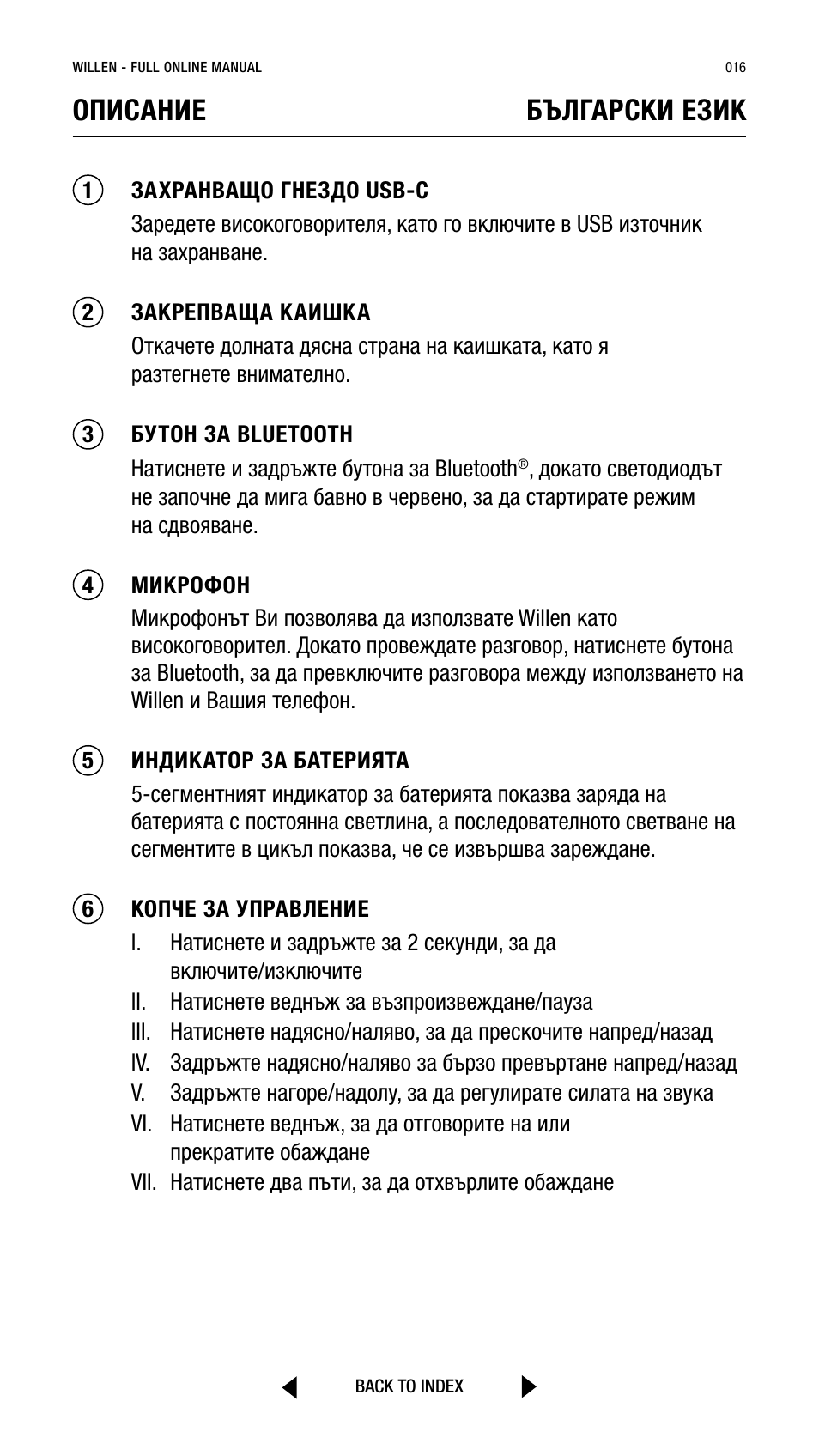 WILLEN - FULL ONLINE MANUAL

016

ОПИСАНИЕ

БЪЛГАРСКИ ЕЗИК

1 ЗАХРАНВАЩО ГНЕЗДО USB-C

Заредете високоговорителя, като го включите в USB източник на захранване.

2 ЗАКРЕПВАЩА КАИШКА

Откачете долната дясна страна на каишката, като я разтегнете внимателно.

3 БУТОН ЗА BLUETOOTH

Натиснете и задръжте бутона за Bluetooth®, докато светодиодът не започне да мига бавно в червено, за да стартирате режим на сдвояване.

4 МИКРОФОН

Микрофонът Ви позволява да използвате Willen като високоговорител. Докато провеждате разговор, натиснете бутона за Bluetooth, за да превключите разговора между използването на Willen и Вашия телефон.

5 ИНДИКАТОР ЗА БАТЕРИЯТА

5-сегментният индикатор за батерията показва заряда на батерията с постоянна светлина, а последователното светване на сегментите в цикъл показва, че се извършва зареждане.

6 КОПЧЕ ЗА УПРАВЛЕНИЕ

I. Натиснете и задръжте за 2 секунди, за да включите/изключите

II. Натиснете веднъж за възпроизвеждане/пауза

III. Натиснете надясно/наляво, за да прескочите напред/назад

IV. Задръжте надясно/наляво за бързо превъртане напред/назад

V. Задръжте нагоре/надолу, за да регулирате силата на звука

VI. Натиснете веднъж, за да отговорите на или прекратите обаждане

VII. Натиснете два пъти, за да отхвърлите обаждане

BACK TO INDEX